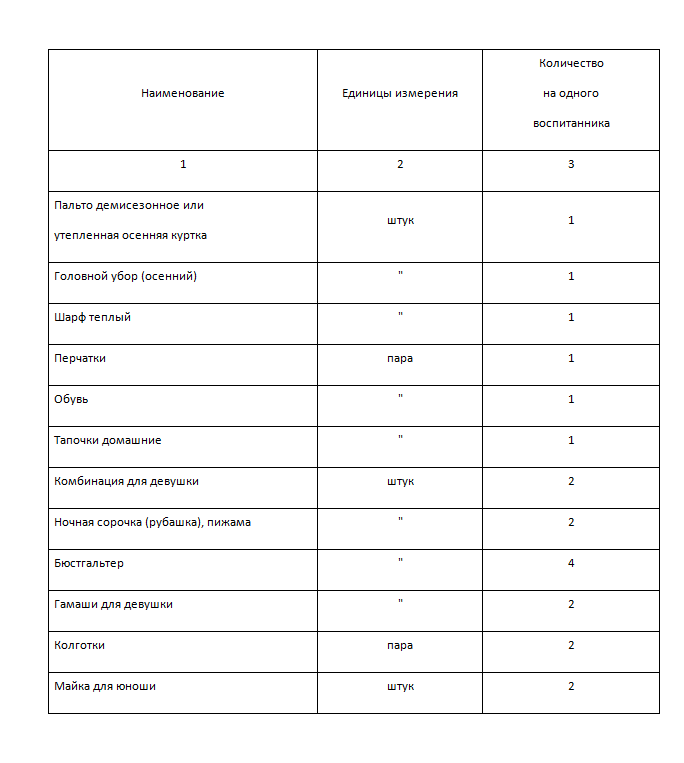 | Наименование | Единицы измерения | Количество на одного воспитанника |
|---|---|---|
| 1 | 2 | 3 |
| Пальто демисезонное или утепленная осенняя куртка | штук | 1 |
| Головной убор (осенний) | " | 1 |
| Шарф теплый | " | 1 |
| Перчатки | пара | 1 |
| Обувь | " | 1 |
| Тапочки домашние | " | 1 |
| Комбинация для девушки | штук | 2 |
| Ночная сорочка (рубашка), пижама | " | 2 |
| Бюстгальтер | " | 4 |
| Гамаши для девушки | " | 2 |
| Колготки | пара | 2 |
| Майка для юноши | штук | 2 |